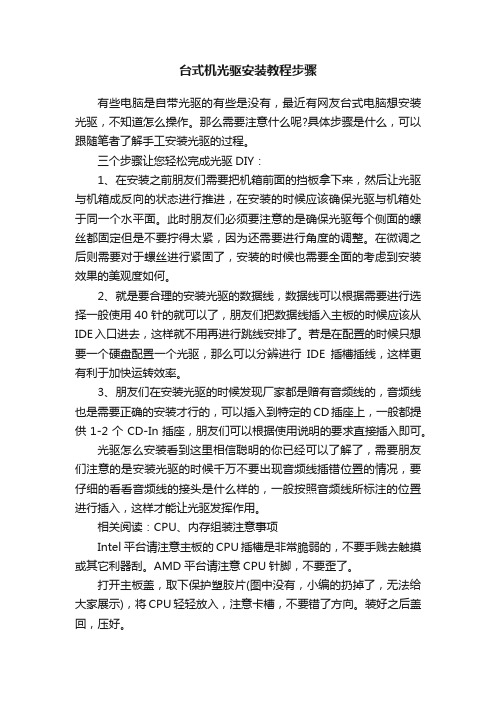 台式机光驱安装教程步骤

有些电脑是自带光驱的有些是没有，最近有网友台式电脑想安装光驱，不知道怎么操作。那么需要注意什么呢?具体步骤是什么，可以跟随笔者了解手工安装光驱的过程。

三个步骤让您轻松完成光驱 DIY：

1、在安装之前朋友们需要把机箱前面的挡板拿下来，然后让光驱与机箱成反向的状态进行推进，在安装的时候应该确保光驱与机箱处于同一个水平面。此时朋友们必须要注意的是确保光驱每个侧面的螺丝都固定但是不要拧得太紧，因为还需要进行角度的调整。在微调之后则需要对于螺丝进行紧固了，安装的时候也需要全面的考虑到安装效果的美观度如何。

2、就是要合理的安装光驱的数据线，数据线可以根据需要进行选择一般使用 40 针的就可以了，朋友们把数据线插入主板的时候应该从 IDE 入口进去，这样就不用再进行跳线安排了。若是在配置的时候只想要一个硬盘配置一个光驱，那么可以分辨进行 IDE 插槽插线，这样更有利于加快运转效率。

3、朋友们在安装光驱的时候发现厂家都是赠有音频线的，音频线也是需要正确的安装才行的，可以插入到特定的 CD 插座上，一般都提供 1-2 个 CD-In 插座，朋友们可以根据使用说明的要求直接插入即可。

光驱怎么安装看到这里相信聪明的你已经可以了解了，需要朋友们注意的是安装光驱的时候千万不要出现音频线插错位置的情况，要仔细的看看音频线的接头是什么样的，一般按照音频线所标注的位置进行插入，这样才能让光驱发挥作用。

相关阅读：CPU、内存组装注意事项

Intel 平台请注意主板的 CPU 插槽是非常脆弱的，不要手贱去触摸或其它利器刮。AMD 平台请注意 CPU 针脚，不要歪了。

打开主板盖，取下保护塑胶片(图中没有，小编的扔掉了，无法给大家展示)，将 CPU 轻轻放入，注意卡槽，不要错了方向。装好之后盖回，压好。